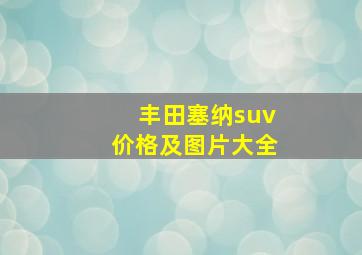 丰田塞纳suv
价格及图片大全